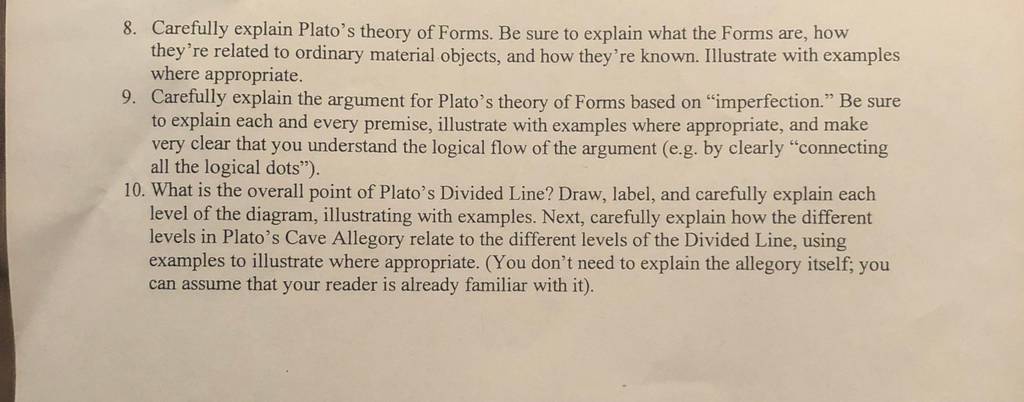 8. Carefully explain Plato's theory of Forms. Be sure to explain what the Forms are, how they're related to ordinary material objects, and how they're known. Illustrate with examples where appropriate.

9. Carefully explain the argument for Plato's theory of Forms based on "imperfection." Be sure to explain each and every premise, illustrate with examples where appropriate, and make very clear that you understand the logical flow of the argument (e.g. by clearly "connecting all the logical dots").

10. What is the overall point of Plato's Divided Line? Draw, label, and carefully explain each level of the diagram, illustrating with examples. Next, carefully explain how the different levels in Plato's Cave Allegory relate to the different levels of the Divided Line, using examples to illustrate where appropriate. (You don't need to explain the allegory itself; you can assume that your reader is already familiar with it).